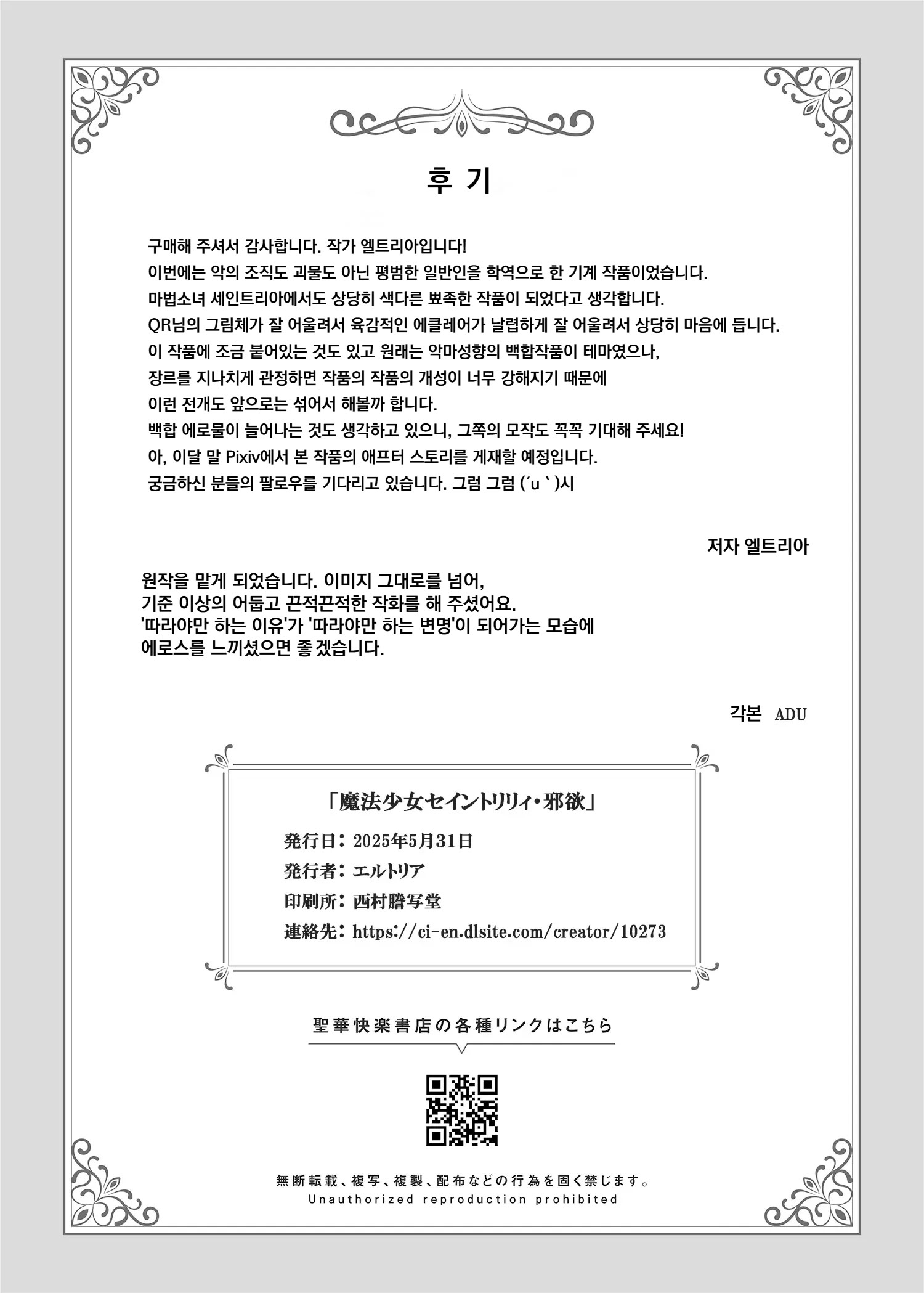 후 기

구매해 주셔서 감사합니다. 작가 엘트리아입니다!
이번에는 악의 조직도 괴물도 아닌 평범한 일반인을 학역으로 한 기계 작품이었습니다.
마법소녀 세인트리아에서도 상당히 색다른 뾰족한 작품이 되었다고 생각합니다.
QR님의 그림체가 잘 어울려서 육감적인 에클레어가 날렵하게 잘 어울려서 상당히 마음에 듭니다.
이 작품에 조금 붙어있는 것도 있고 원래는 악마성향의 백합작품이 테마였으나,
장르를 지나치게 관정하면 작품의 작품의 개성이 너무 강해지기 때문에
이런 전개도 앞으로는 섞어서 해볼까 합니다.
백합 에로물이 늘어나는 것도 생각하고 있으니, 그쪽의 모작도 꼭꼭 기대해 주세요!
아, 이달 말 Pixiv에서 본 작품의 애프터 스토리를 게재할 예정입니다.
궁금하신 분들의 팔로우를 기다리고 있습니다. 그럼 그럼 (´u｀)시

저자 엘트리아

원작을 맡게 되었습니다. 이미지 그대로를 넘어,
기준 이상의 어둡고 끈적끈적한 작화를 해 주셨어요.
'따라야만 하는 이유'가 '따라야만 하는 변명'이 되어가는 모습에
에로스를 느끼셨으면 좋겠습니다.

각본 ADU

「魔法少女セイントリリィ・邪欲」
発行日：2025年5月31日
発行者：エルトリア
印刷所：西村謄写堂
連絡先：https://ci-en.dlsite.com/creator/10273

聖華快楽書店の各種リンクはこちら

無断転載、複写、複製、配布などの行為を固く禁じます。
Unauthorized reproduction prohibited